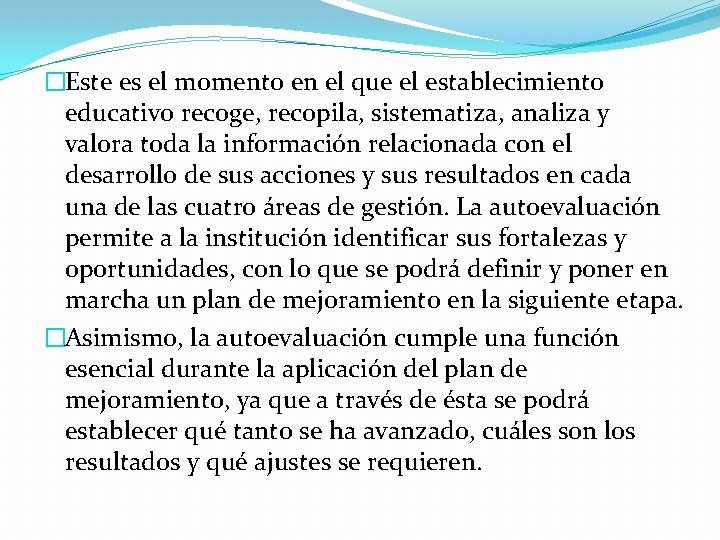 Este es el momento en el que el establecimiento educativo recoge, recopila, sistematiza, analiza y valora toda la información relacionada con el desarrollo de sus acciones y sus resultados en cada una de las cuatro áreas de gestión. La autoevaluación permite a la institución identificar sus fortalezas y oportunidades, con lo que se podrá definir y poner en marcha un plan de mejoramiento en la siguiente etapa.

Asimismo, la autoevaluación cumple una función esencial durante la aplicación del plan de mejoramiento, ya que a través de ésta se podrá establecer qué tanto se ha avanzado, cuáles son los resultados y qué ajustes se requieren.